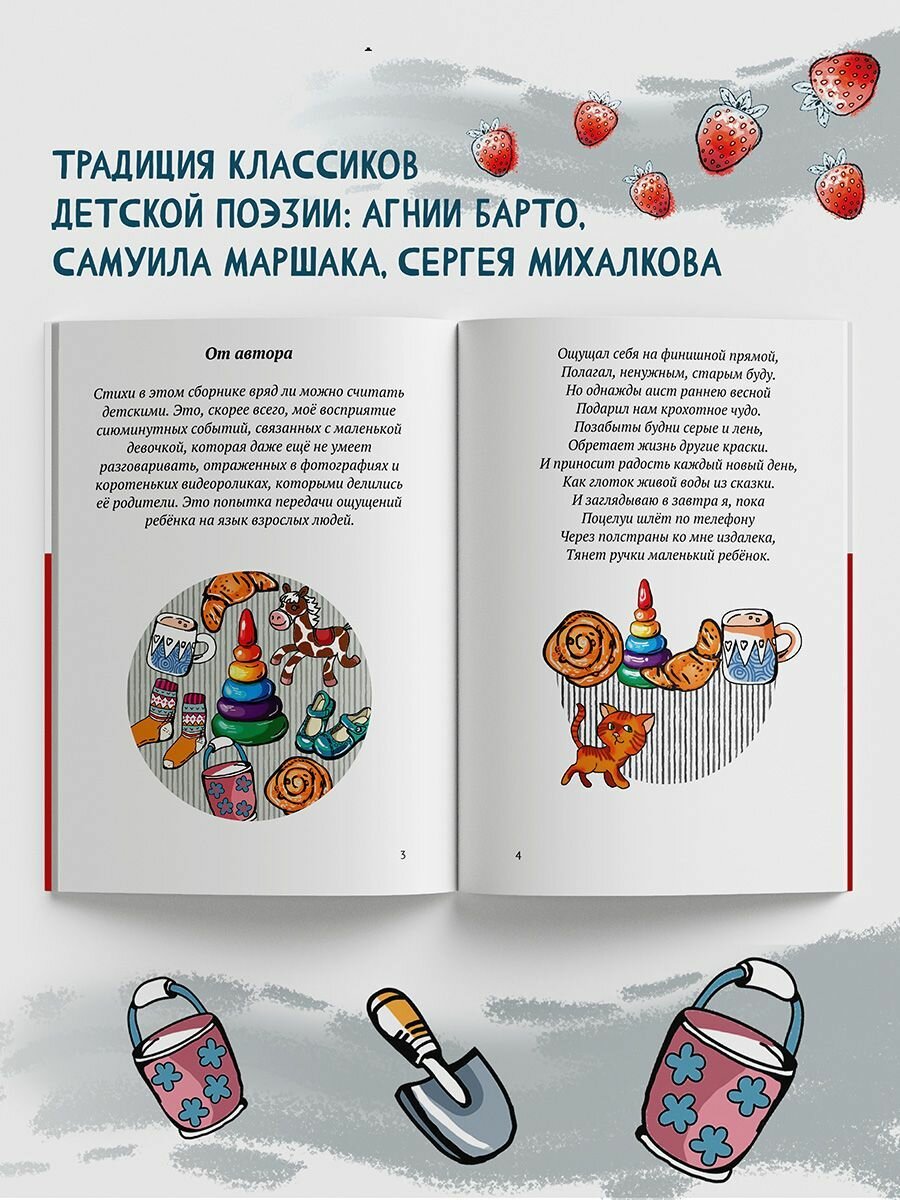 ТРАДИЦИЯ КЛАССИКОВ
ДЕТСКОЙ ПОЭЗИИ: АГНИИ БАРТО,
САМУИЛА МАРШАКА, СЕРГЕЯ МИХАЛКОВА

От автора

Стихи в этом сборнике вряд ли можно считать детскими. Это, скорее всего, моё восприятие сиюминутных событий, связанных с маленькой девочкой, которая даже ещё не умеет разговаривать, отраженных в фотографиях и коротеньких видеороликах, которыми делились её родители. Это попытка передачи ощущений ребёнка на язык взрослых людей.

3

Ощущал себя на финишной прямой,
Полагал, ненужным, старым буду.
Но однажды аист раннею весной
Подарил нам крохотное чудо.
Позабыты будни серые и лень,
Обретает жизнь другие краски.
И приносит радость каждый новый день,
Как глоток живой воды из сказки.
И заглядываю в завтра я, пока
Поцелуи шлёт по телефону
Через полстраны ко мне издалека,
Тянет ручки маленький ребёнок.

4